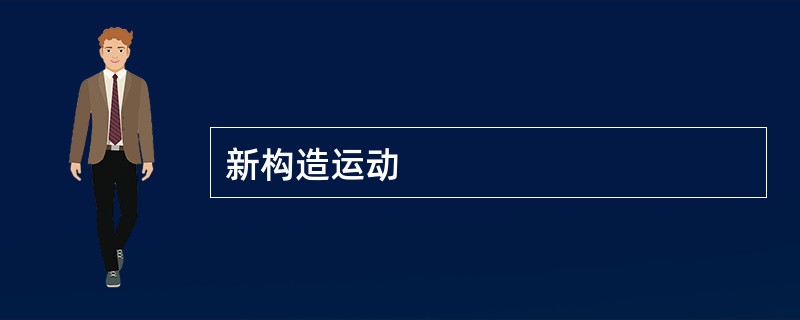 新构造运动